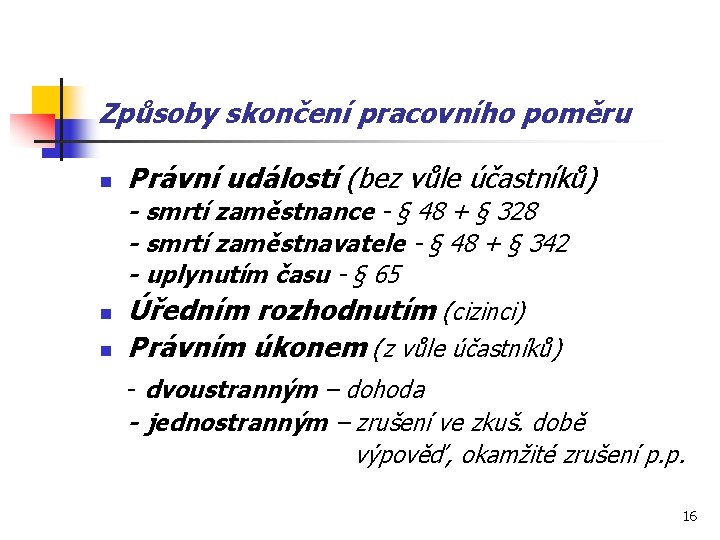 Způsoby skončení pracovního poměru

Právní událostí (bez vůle účastníků)
- smrtí zaměstnance - § 48 + § 328
- smrtí zaměstnavatele - § 48 + § 342
- uplynutím času - § 65

Úředním rozhodnutím (cizinci)

Právním úkonem (z vůle účastníků)
- dvoustranným – dohoda
- jednostranným – zrušení ve zkuš. době
výpověď, okamžité zrušení p.p.

16